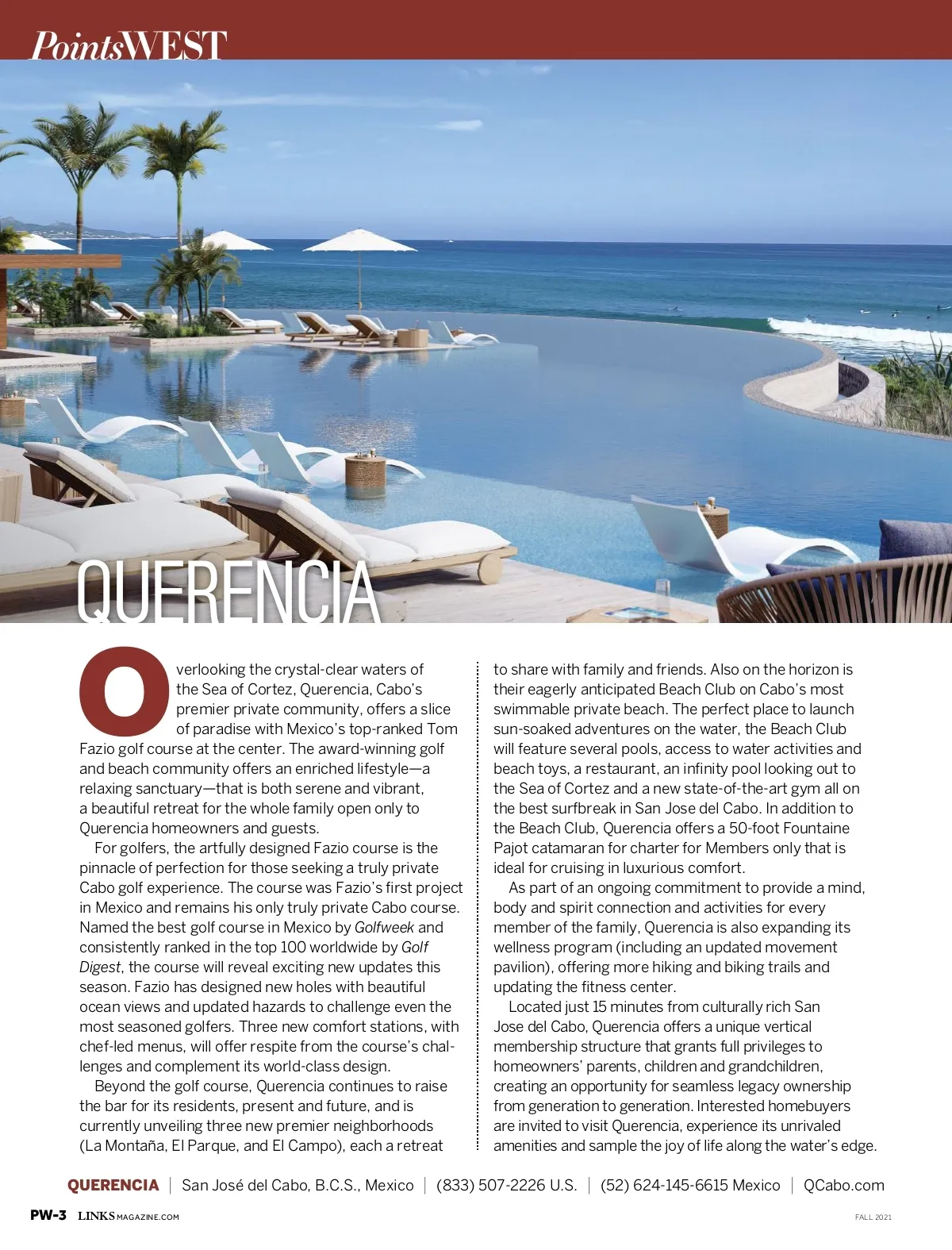 PointsWEST

QUERENCIA

Overlooking the crystal-clear waters of the Sea of Cortez, Querencia, Cabo's premier private community, offers a slice of paradise with Mexico's top-ranked Tom Fazio golf course at the center. The award-winning golf and beach community offers an enriched lifestyle—a relaxing sanctuary—that is both serene and vibrant, a beautiful retreat for the whole family open only to Querencia homeowners and guests.

For golfers, the artfully designed Fazio course is the pinnacle of perfection for those seeking a truly private Cabo golf experience. The course was Fazio's first project in Mexico and remains his only truly private Cabo course. Named the best golf course in Mexico by Golfweek and consistently ranked in the top 100 worldwide by Golf Digest, the course will reveal exciting new updates this season. Fazio has designed new holes with beautiful ocean views and updated hazards to challenge even the most seasoned golfers. Three new comfort stations, with chef-led menus, will offer respite from the course's challenges and complement its world-class design.

Beyond the golf course, Querencia continues to raise the bar for its residents, present and future, and is currently unveiling three new premier neighborhoods (La Montaña, El Parque, and El Campo), each a retreat to share with family and friends. Also on the horizon is their eagerly anticipated Beach Club on Cabo's most swimmable private beach. The perfect place to launch sun-soaked adventures on the water, the Beach Club will feature several pools, access to water activities and beach toys, a restaurant, an infinity pool looking out to the Sea of Cortez and a new state-of-the-art gym all on the best surfbreak in San Jose del Cabo. In addition to the Beach Club, Querencia offers a 50-foot Fountaine Pajot catamaran for charter for Members only that is ideal for cruising in luxurious comfort.

As part of an ongoing commitment to provide a mind, body and spirit connection and activities for every member of the family, Querencia is also expanding its wellness program (including an updated movement pavilion), offering more hiking and biking trails and updating the fitness center.

Located just 15 minutes from culturally rich San Jose del Cabo, Querencia offers a unique vertical membership structure that grants full privileges to homeowners' parents, children and grandchildren, creating an opportunity for seamless legacy ownership from generation to generation. Interested homebuyers are invited to visit Querencia, experience its unrivaled amenities and sample the joy of life along the water's edge.

QUERENCIA | San José del Cabo, B.C.S., Mexico | (833) 507-2226 U.S. | (52) 624-145-6615 Mexico | QCabo.com

PW-3 LINKSMAGAZINE.COM FALL 2021